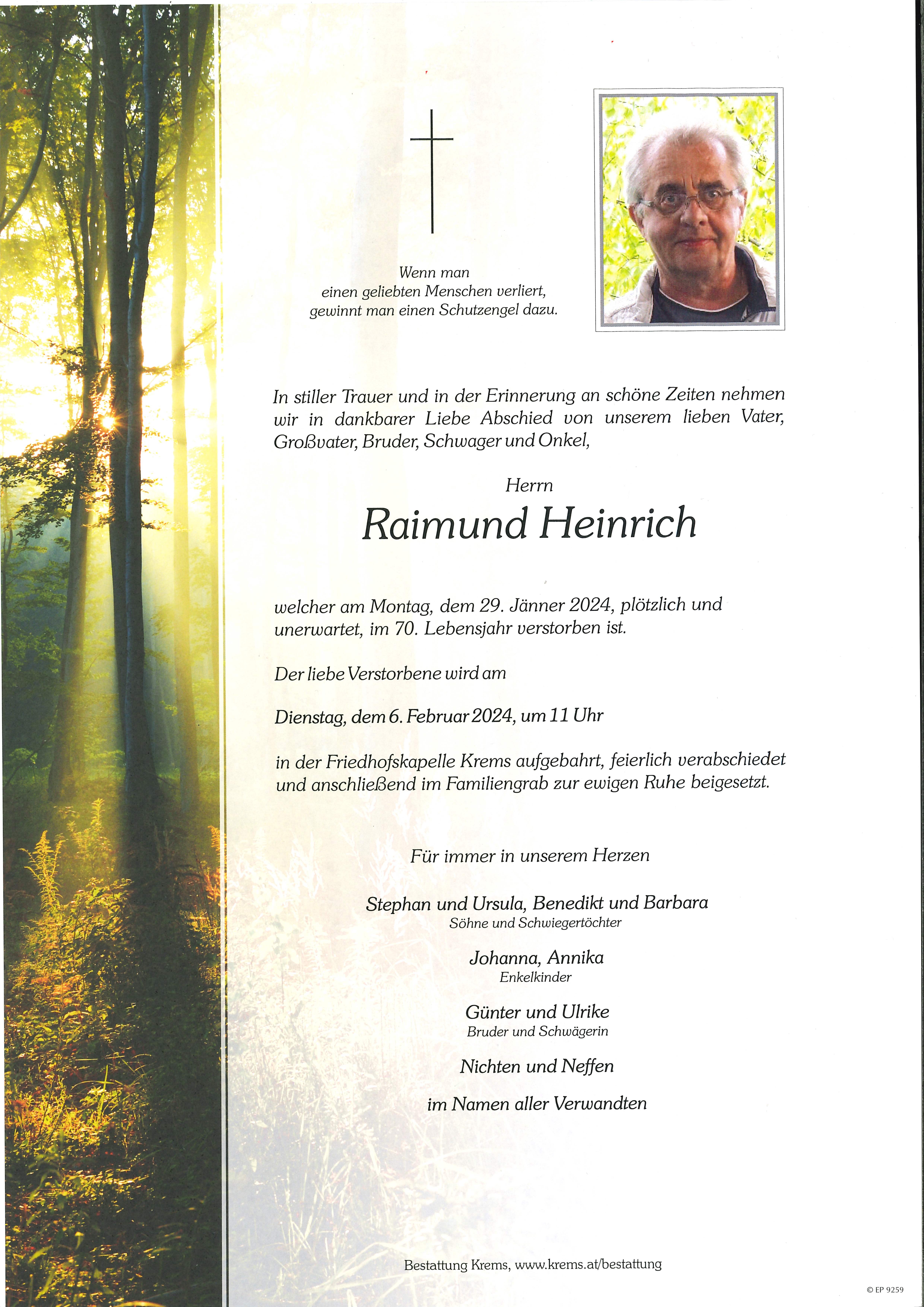 Wenn man
einen geliebten Menschen verliert,
gewinnt man einen Schutzengel dazu.

In stiller Trauer und in der Erinnerung an schöne Zeiten nehmen wir in dankbarer Liebe Abschied von unserem lieben Vater, Großvater, Bruder, Schwager und Onkel,

Herrn

Raimund Heinrich

welcher am Montag, dem 29. Jänner 2024, plötzlich und unerwartet, im 70. Lebensjahr verstorben ist.

Der liebe Verstorbene wird am

Dienstag, dem 6. Februar 2024, um 11 Uhr

in der Friedhofskapelle Krems aufgebahrt, feierlich verabschiedet und anschließend im Familiengrab zur ewigen Ruhe beigesetzt.

Für immer in unserem Herzen

Stephan und Ursula, Benedikt und Barbara
Söhne und Schwiegertöchter

Johanna, Annika
Enkelkinder

Günter und Ulrike
Bruder und Schwägerin

Nichten und Neffen

im Namen aller Verwandten

Bestattung Krems, www.krems.at/bestattung

© EP 9259